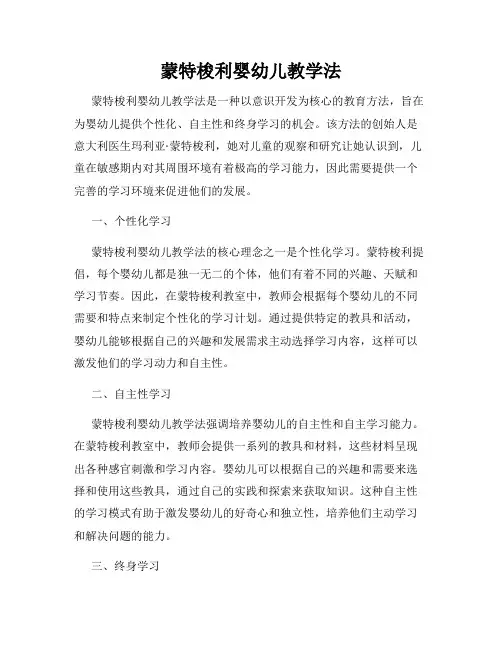 蒙特梭利婴幼儿教学法

蒙特梭利婴幼儿教学法是一种以意识开发为核心的教育方法，旨在为婴幼儿提供个性化、自主性和终身学习的机会。该方法的创始人是意大利医生玛利亚·蒙特梭利，她对儿童的观察和研究让她认识到，儿童在敏感期内对其周围环境有着极高的学习能力，因此需要提供一个完善的学习环境来促进他们的发展。

一、个性化学习

蒙特梭利婴幼儿教学法的核心理念之一是个性化学习。蒙特梭利提倡，每个婴幼儿都是独一无二的个体，他们有着不同的兴趣、天赋和学习节奏。因此，在蒙特梭利教室中，教师会根据每个婴幼儿的不同需要和特点来制定个性化的学习计划。通过提供特定的教具和活动，婴幼儿能够根据自己的兴趣和发展需求主动选择学习内容，这样可以激发他们的学习动力和自主性。

二、自主性学习

蒙特梭利婴幼儿教学法强调培养婴幼儿的自主性和自主学习能力。在蒙特梭利教室中，教师会提供一系列的教具和材料，这些材料呈现出各种感官刺激和学习内容。婴幼儿可以根据自己的兴趣和需要来选择和使用这些教具，通过自己的实践和探索来获取知识。这种自主性的学习模式有助于激发婴幼儿的好奇心和独立性，培养他们主动学习和解决问题的能力。

三、终身学习